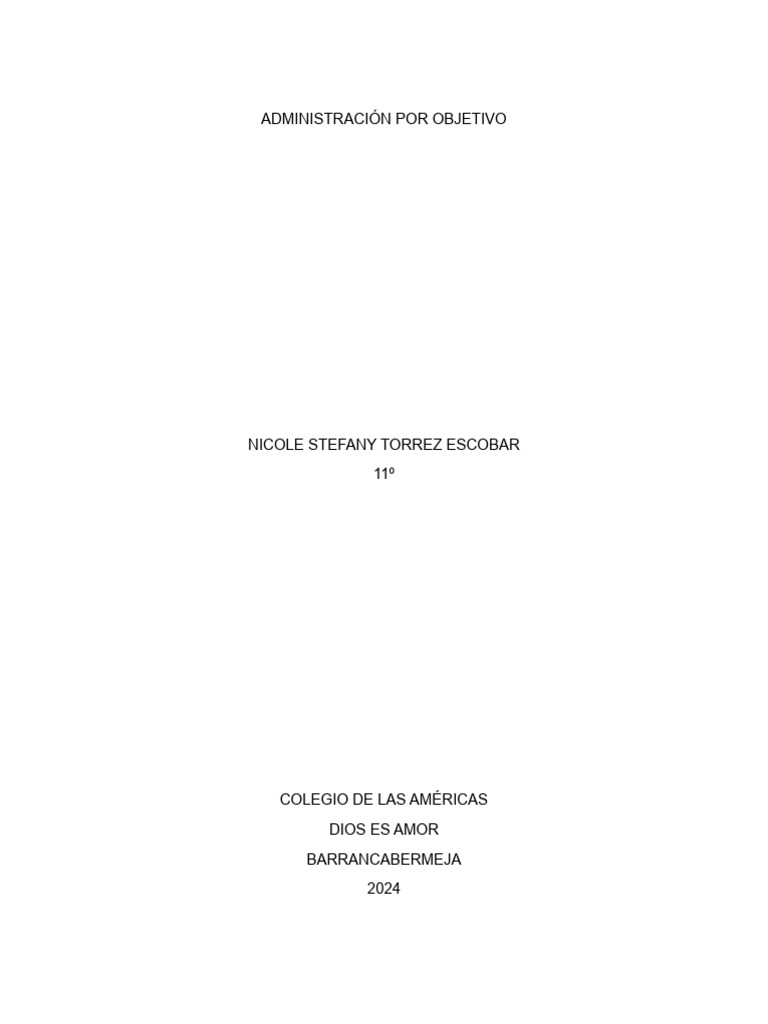 ADMINISTRACIÓN POR OBJETIVO

NICOLE STEFANY TORREZ ESCOBAR
11º

COLEGIO DE LAS AMÉRICAS
DIOS ES AMOR
BARRANCABERMEJA
2024